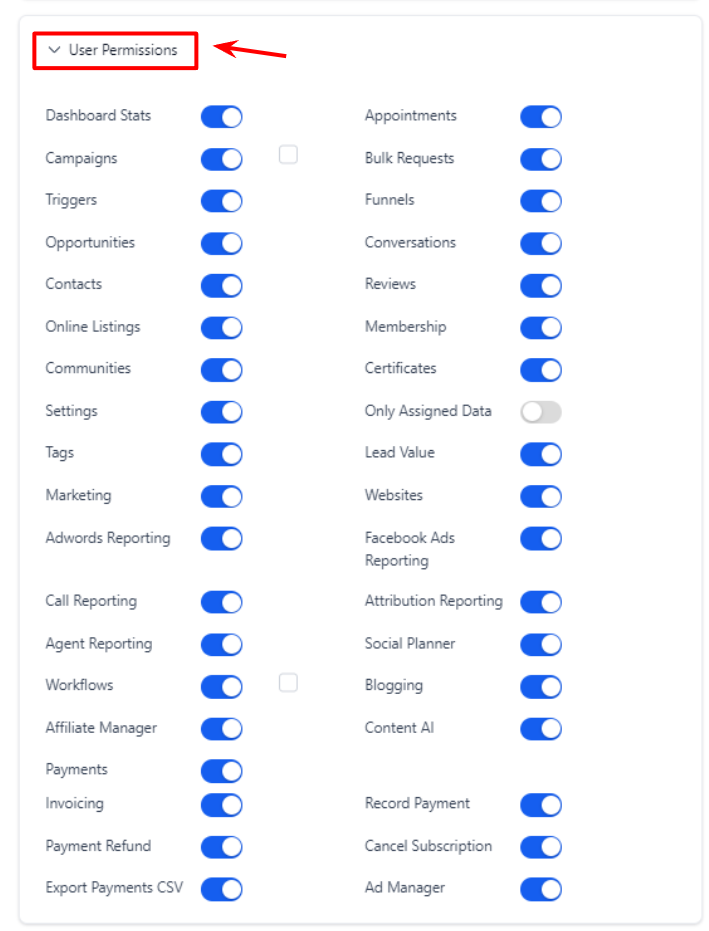 User Permissions

Dashboard Stats
Campaigns
Triggers
Opportunities
Contacts
Online Listings
Communities
Settings
Tags
Marketing
Adwords Reporting
Call Reporting
Agent Reporting
Workflows
Affiliate Manager
Payments
Invoicing
Payment Refund
Export Payments CSV

Appointments
Bulk Requests
Funnels
Conversations
Reviews
Membership
Certificates
Only Assigned Data
Lead Value
Websites
Facebook Ads Reporting
Attribution Reporting
Social Planner
Blogging
Content AI
Record Payment
Cancel Subscription
Ad Manager